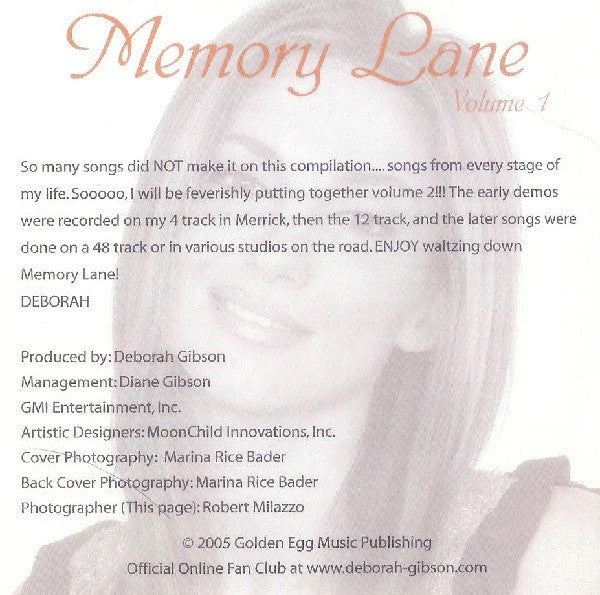 Memory Lane
Volume 1

So many songs did NOT make it on this compilation.... songs from every stage of my life. Sooooo, I will be feverishly putting together volume 2!!! The early demos were recorded on my 4 track in Merrick, then the 12 track, and the later songs were done on a 48 track or in various studios on the road. ENJOY waltzing down Memory Lane!
DEBORAH

Produced by: Deborah Gibson
Management: Diane Gibson
GMI Entertainment, Inc.
Artistic Designers: MoonChild Innovations, Inc.
Cover Photography: Marina Rice Bader
Back Cover Photography: Marina Rice Bader
Photographer (This page): Robert Milazzo

© 2005 Golden Egg Music Publishing
Official Online Fan Club at www.deborah-gibson.com